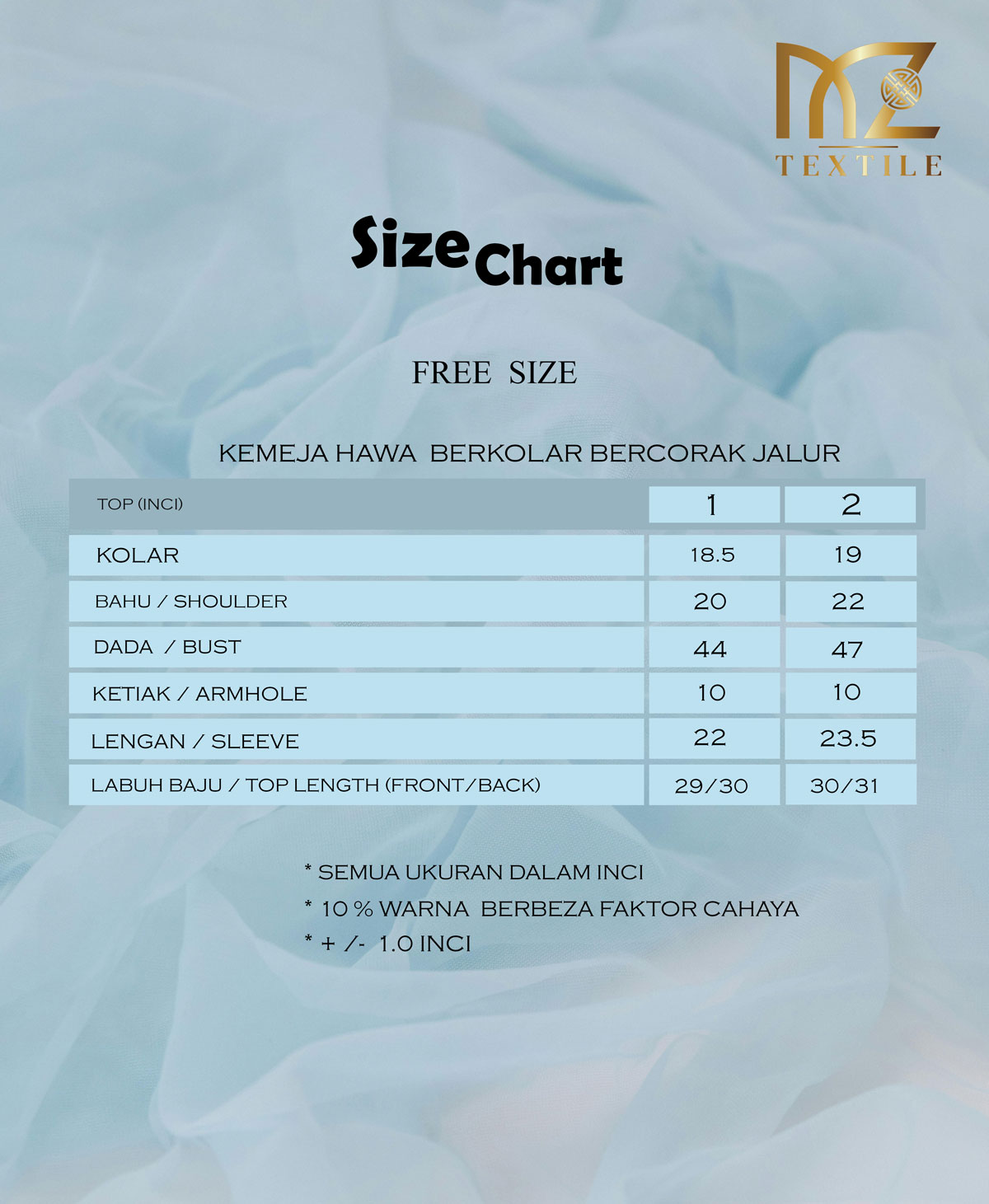 MZ
TEXTILE

Size Chart

FREE SIZE

KEMEJA HAWA BERKOLAR BERCORAK JALUR

| TOP (INCI) | 1 | 2 |
|---|---|---|
| KOLAR | 18.5 | 19 |
| BAHU / SHOULDER | 20 | 22 |
| DADA / BUST | 44 | 47 |
| KETIAK / ARMHOLE | 10 | 10 |
| LENGAN / SLEEVE | 22 | 23.5 |
| LABUH BAJU / TOP LENGTH (FRONT/BACK) | 29/30 | 30/31 |

* SEMUA UKURAN DALAM INCI
* 10 % WARNA BERBEZA FAKTOR CAHAYA
* + /- 1.0 INCI